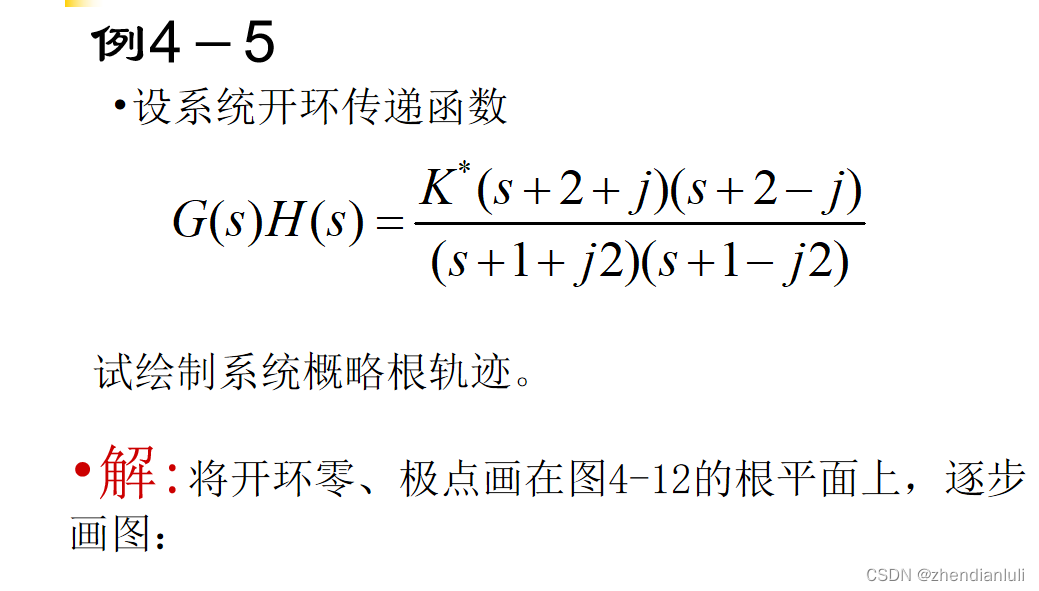 例4－5

•设系统开环传递函数

$G(s)H(s)=\frac{K^{*}(s+2+j)(s+2-j)}{(s+1+j2)(s+1-j2)}$

试绘制系统概略根轨迹。

•解：将开环零、极点画在图4-12的根平面上，逐步画图：

CSDN @zhendianluli